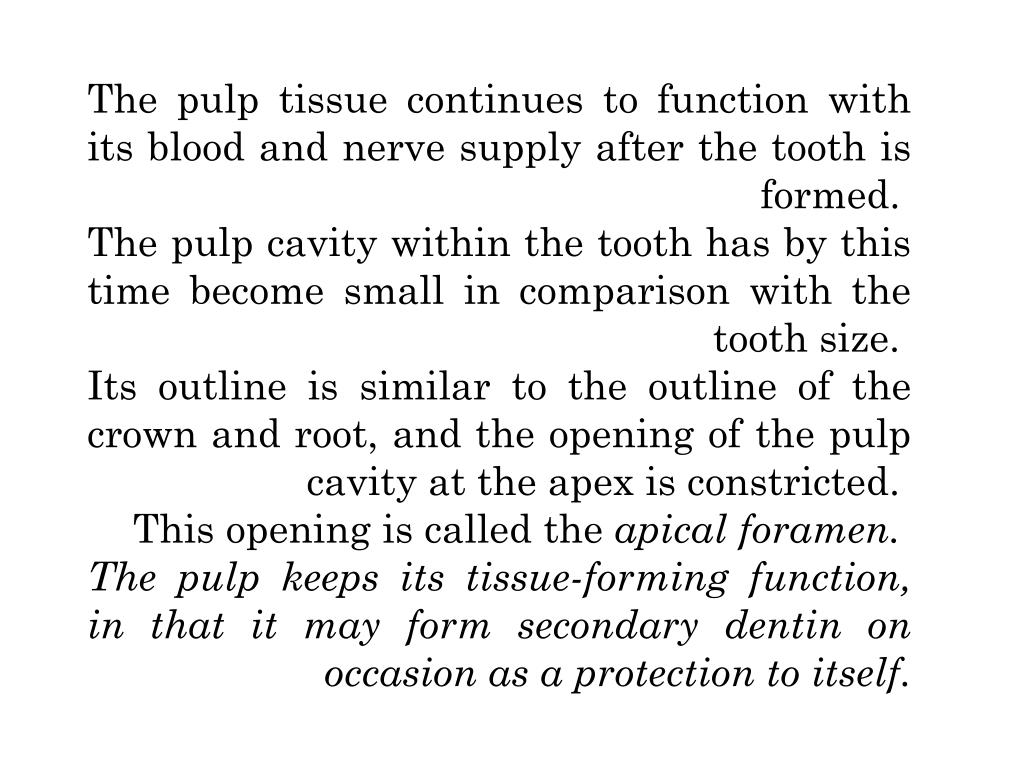 The pulp tissue continues to function with its blood and nerve supply after the tooth is formed.
The pulp cavity within the tooth has by this time become small in comparison with the tooth size.
Its outline is similar to the outline of the crown and root, and the opening of the pulp cavity at the apex is constricted.
This opening is called the apical foramen.
The pulp keeps its tissue-forming function, in that it may form secondary dentin on occasion as a protection to itself.